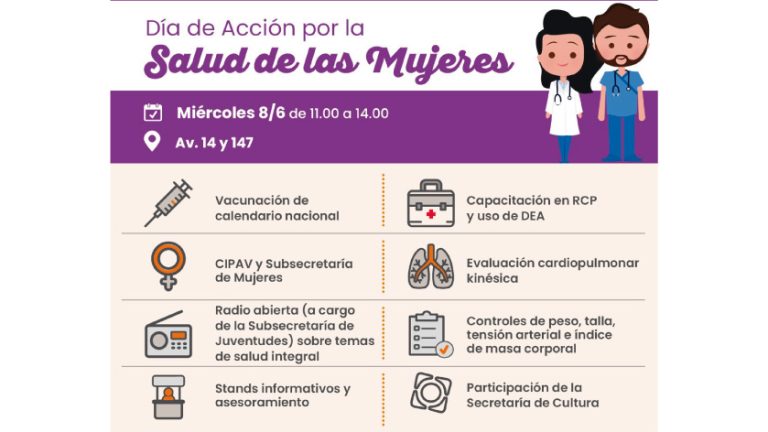 Día de Acción por la
Salud de las Mujeres

Miércoles 8/6 de 11.00 a 14.00
Av. 14 y 147

Vacunación de calendario nacional

CIPAV y Subsecretaría de Mujeres

Radio abierta (a cargo de la Subsecretaría de Juventudes) sobre temas de salud integral

Stands informativos y asesoramiento

Capacitación en RCP y uso de DEA

Evaluación cardiopulmonar kinésica

Controles de peso, talla, tensión arterial e índice de masa corporal

Participación de la Secretaría de Cultura